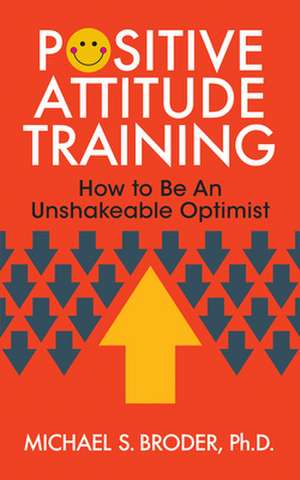 POSITIVE ATTITUDE TRAINING

How to Be An Unshakeable Optimist

MICHAEL S. BRODER, Ph.D.